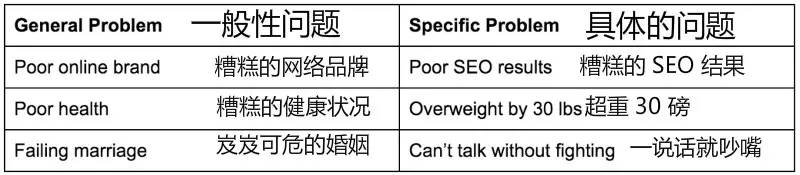 | General Problem 一般性问题 | Specific Problem 具体的问题 |
|---|---|
| Poor online brand 糟糕的网络品牌 | Poor SEO results 糟糕的 SEO 结果 |
| Poor health 糟糕的健康状况 | Overweight by 30 lbs 超重 30 磅 |
| Failing marriage 岌岌可危的婚姻 | Can't talk without fighting 一说话就吵嘴 |